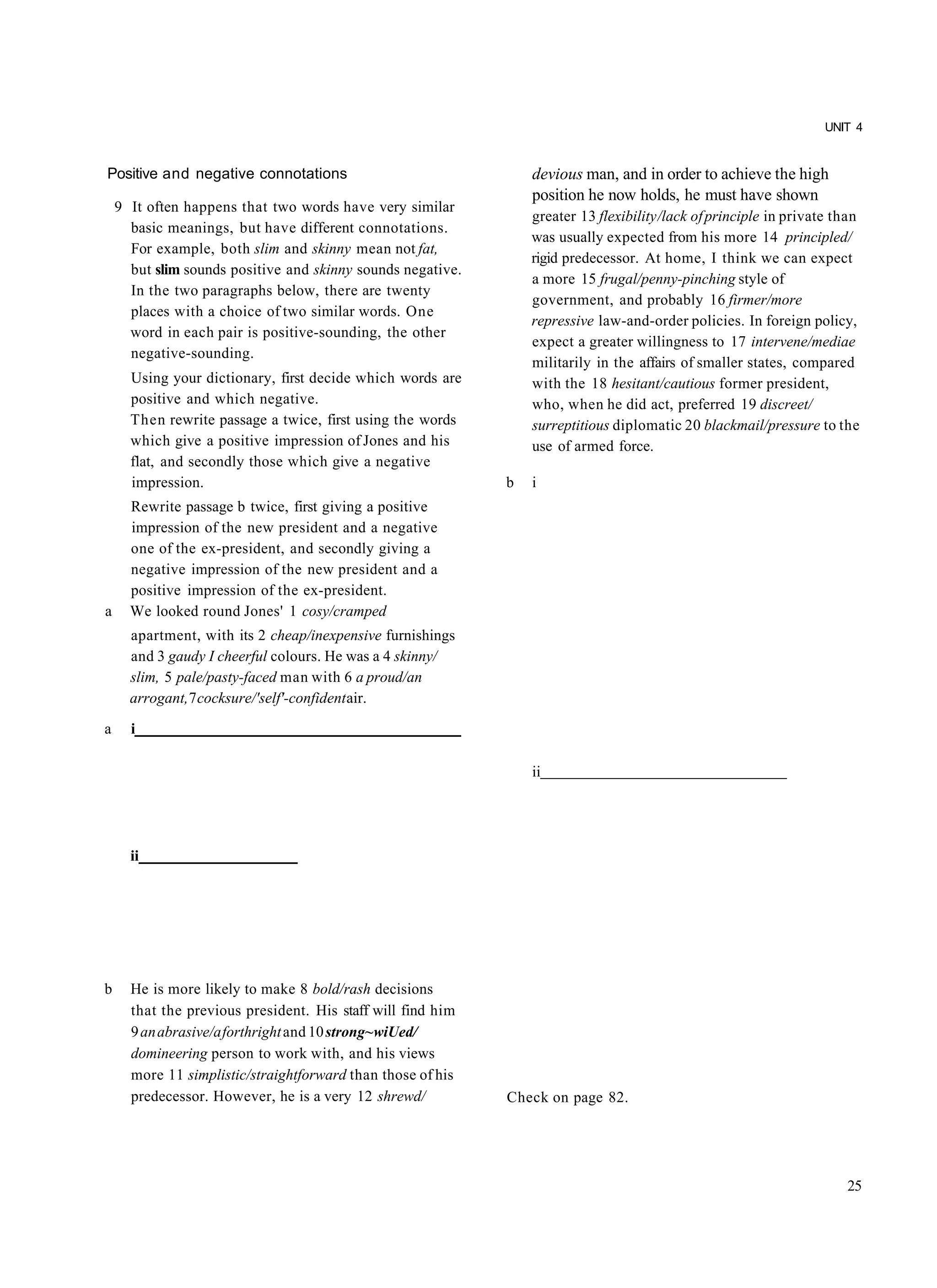 UNIT 4

Positive and negative connotations

9 It often happens that two words have very similar basic meanings, but have different connotations. For example, both slim and skinny mean not fat, but slim sounds positive and skinny sounds negative. In the two paragraphs below, there are twenty places with a choice of two similar words. One word in each pair is positive-sounding, the other negative-sounding.

Using your dictionary, first decide which words are positive and which negative.
Then rewrite passage a twice, first using the words which give a positive impression of Jones and his flat, and secondly those which give a negative impression.

Rewrite passage b twice, first giving a positive impression of the new president and a negative one of the ex-president, and secondly giving a negative impression of the new president and a positive impression of the ex-president.

a We looked round Jones' 1 cosy/cramped apartment, with its 2 cheap/inexpensive furnishings and 3 gaudy I cheerful colours. He was a 4 skinny/ slim, 5 pale/pasty-faced man with 6 a proud/an arrogant, 7 cocksure/'self'-confident air.

a i

ii

b He is more likely to make 8 bold/rash decisions that the previous president. His staff will find him 9 an abrasive/a forthright and 10 strong~wiUed/ domineering person to work with, and his views more 11 simplistic/straightforward than those of his predecessor. However, he is a very 12 shrewd/ devious man, and in order to achieve the high position he now holds, he must have shown greater 13 flexibility/lack of principle in private than was usually expected from his more 14 principled/ rigid predecessor. At home, I think we can expect a more 15 frugal/penny-pinching style of government, and probably 16 firmer/more repressive law-and-order policies. In foreign policy, expect a greater willingness to 17 intervene/mediae militarily in the affairs of smaller states, compared with the 18 hesitant/cautious former president, who, when he did act, preferred 19 discreet/ surreptitious diplomatic 20 blackmail/pressure to the use of armed force.

b i

ii

Check on page 82.

25